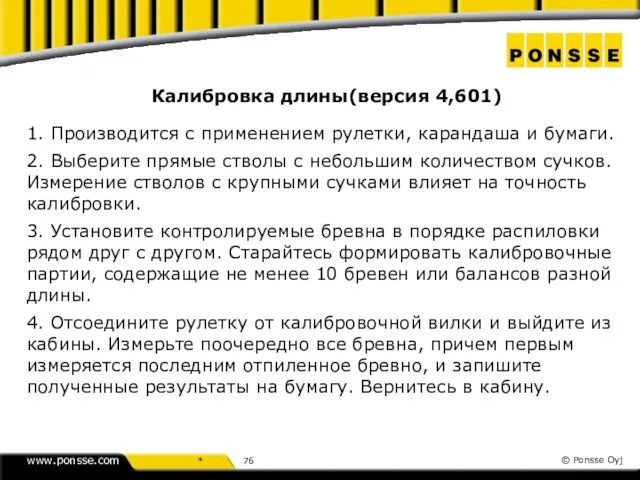 PONSSE

Калибровка длины(версия 4,601)

1. Производится с применением рулетки, карандаша и бумаги.

2. Выберите прямые стволы с небольшим количеством сучков. Измерение стволов с крупными сучками влияет на точность калибровки.

3. Установите контролируемые бревна в порядке распиловки рядом друг с другом. Старайтесь формировать калибровочные партии, содержащие не менее 10 бревен или балансов разной длины.

4. Отсоедините рулетку от калибровочной вилки и выйдите из кабины. Измерьте поочередно все бревна, причем первым измеряется последним отпиленное бревно, и запишите полученные результаты на бумагу. Вернитесь в кабину.

www.ponsse.com

76

© Ponsse Oyj